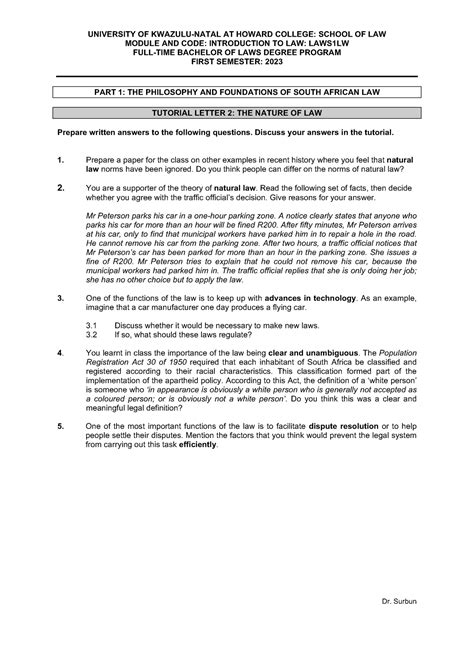 UNIVERSITY OF KWAZULU-NATAL AT HOWARD COLLEGE: SCHOOL OF LAW
MODULE AND CODE: INTRODUCTION TO LAW: LAWS1LW
FULL-TIME BACHELOR OF LAWS DEGREE PROGRAM
FIRST SEMESTER: 2023

PART 1: THE PHILOSOPHY AND FOUNDATIONS OF SOUTH AFRICAN LAW

TUTORIAL LETTER 2: THE NATURE OF LAW

Prepare written answers to the following questions. Discuss your answers in the tutorial.

1. Prepare a paper for the class on other examples in recent history where you feel that natural law norms have been ignored. Do you think people can differ on the norms of natural law?

2. You are a supporter of the theory of natural law. Read the following set of facts, then decide whether you agree with the traffic official's decision. Give reasons for your answer.

Mr Peterson parks his car in a one-hour parking zone. A notice clearly states that anyone who parks his car for more than an hour will be fined R200. After fifty minutes, Mr Peterson arrives at his car, only to find that municipal workers have parked him in to repair a hole in the road. He cannot remove his car from the parking zone. After two hours, a traffic official notices that Mr Peterson's car has been parked for more than an hour in the parking zone. She issues a fine of R200. Mr Peterson tries to explain that he could not remove his car, because the municipal workers had parked him in. The traffic official replies that she is only doing her job; she has no other choice but to apply the law.

3. One of the functions of the law is to keep up with advances in technology. As an example, imagine that a car manufacturer one day produces a flying car.

3.1 Discuss whether it would be necessary to make new laws.
3.2 If so, what should these laws regulate?

4. You learnt in class the importance of the law being clear and unambiguous. The Population Registration Act 30 of 1950 required that each inhabitant of South Africa be classified and registered according to their racial characteristics. This classification formed part of the implementation of the apartheid policy. According to this Act, the definition of a 'white person' is someone who 'in appearance is obviously a white person who is generally not accepted as a coloured person; or is obviously not a white person'. Do you think this was a clear and meaningful legal definition?

5. One of the most important functions of the law is to facilitate dispute resolution or to help people settle their disputes. Mention the factors that you think would prevent the legal system from carrying out this task efficiently.

Dr. Surbun